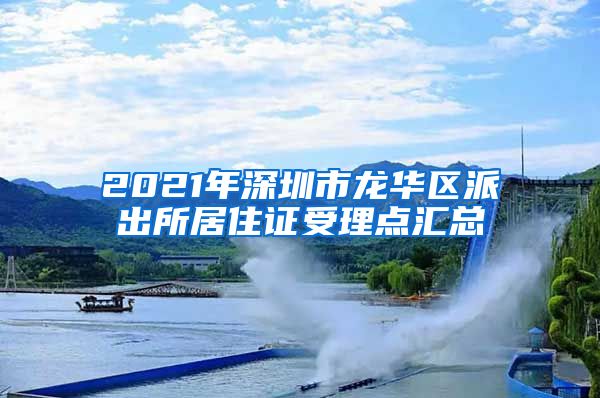 2021年深圳市龙华区派出所居住证受理点汇总